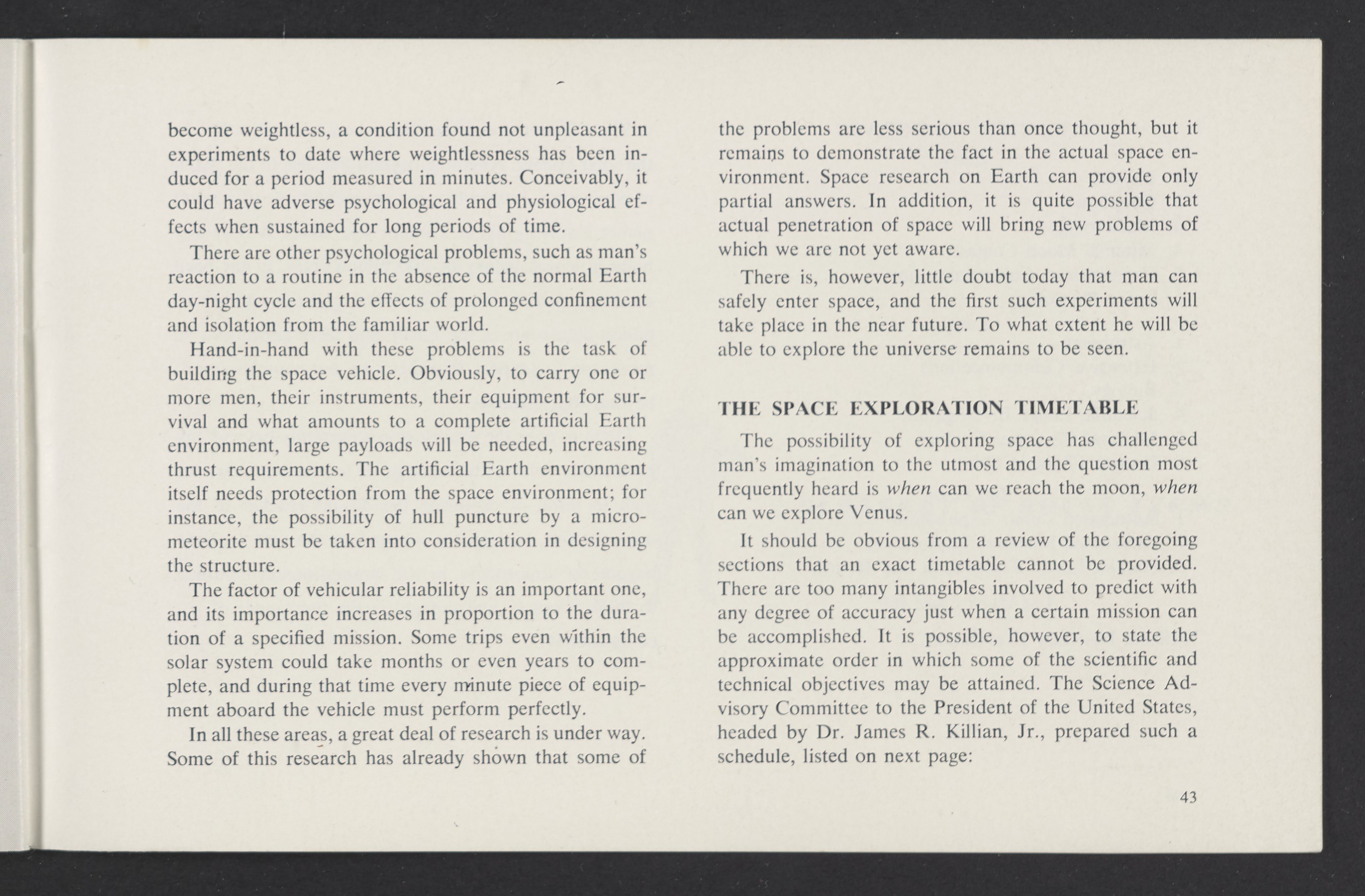 become weightless, a condition found not unpleasant in experiments to date where weightlessness has been induced for a period measured in minutes. Conceivably, it could have adverse psychological and physiological effects when sustained for long periods of time.

There are other psychological problems, such as man's reaction to a routine in the absence of the normal Earth day-night cycle and the effects of prolonged confinement and isolation from the familiar world.

Hand-in-hand with these problems is the task of building the space vehicle. Obviously, to carry one or more men, their instruments, their equipment for survival and what amounts to a complete artificial Earth environment, large payloads will be needed, increasing thrust requirements. The artificial Earth environment itself needs protection from the space environment; for instance, the possibility of hull puncture by a micrometeorite must be taken into consideration in designing the structure.

The factor of vehicular reliability is an important one, and its importance increases in proportion to the duration of a specified mission. Some trips even within the solar system could take months or even years to complete, and during that time every minute piece of equipment aboard the vehicle must perform perfectly.

In all these areas, a great deal of research is under way. Some of this research has already shown that some of the problems are less serious than once thought, but it remains to demonstrate the fact in the actual space environment. Space research on Earth can provide only partial answers. In addition, it is quite possible that actual penetration of space will bring new problems of which we are not yet aware.

There is, however, little doubt today that man can safely enter space, and the first such experiments will take place in the near future. To what extent he will be able to explore the universe remains to be seen.

THE SPACE EXPLORATION TIMETABLE

The possibility of exploring space has challenged man's imagination to the utmost and the question most frequently heard is when can we reach the moon, when can we explore Venus.

It should be obvious from a review of the foregoing sections that an exact timetable cannot be provided. There are too many intangibles involved to predict with any degree of accuracy just when a certain mission can be accomplished. It is possible, however, to state the approximate order in which some of the scientific and technical objectives may be attained. The Science Advisory Committee to the President of the United States, headed by Dr. James R. Killian, Jr., prepared such a schedule, listed on next page:

43